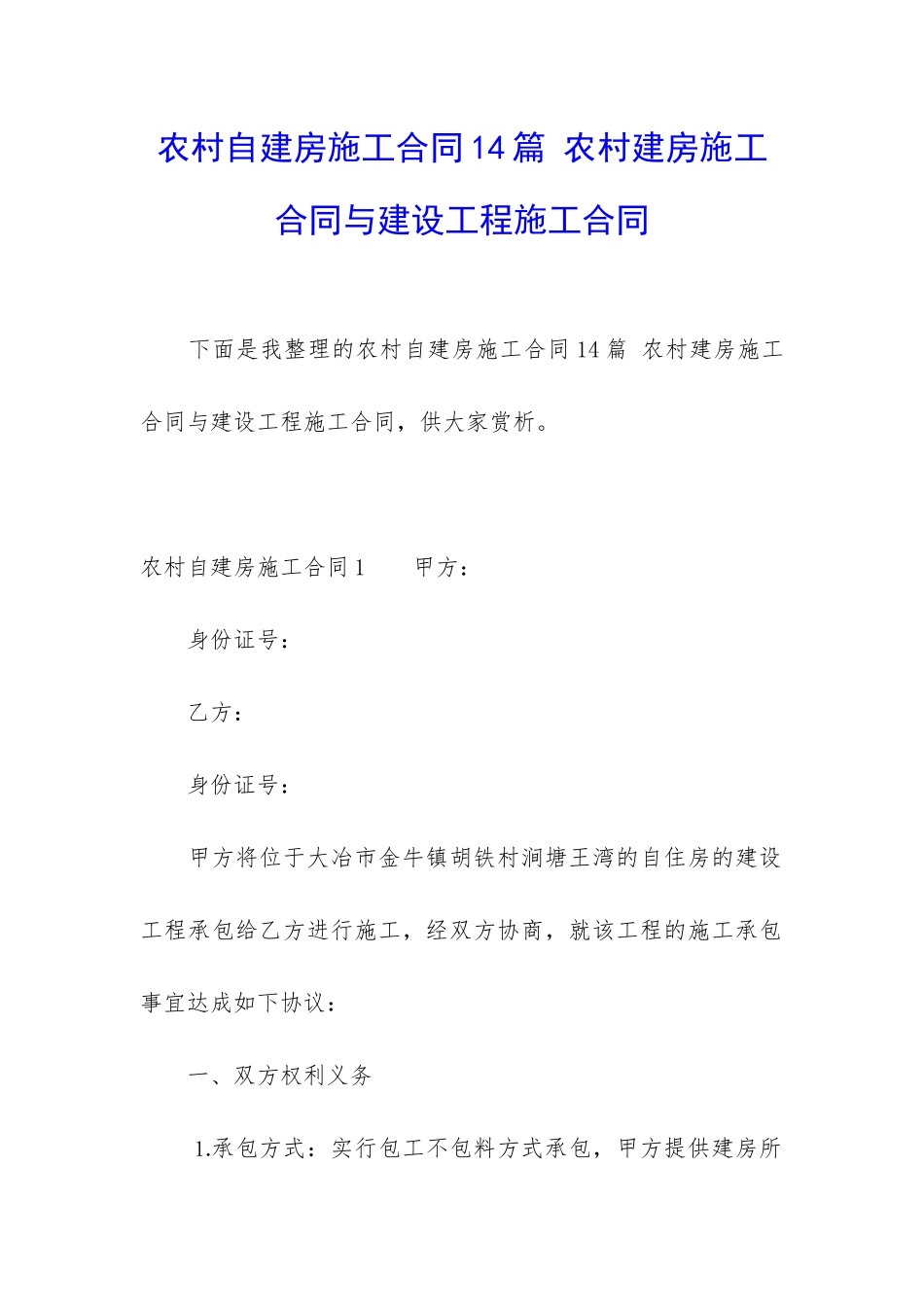 农村自建房施工合同14篇 农村建房施工合同与建设工程施工合同

下面是我整理的农村自建房施工合同14篇 农村建房施工合同与建设工程施工合同，供大家赏析。

农村自建房施工合同1　　甲方：

身份证号：

乙方：

身份证号：

甲方将位于大冶市金牛镇胡铁村涧塘王湾的自住房的建设工程承包给乙方进行施工，经双方协商，就该工程的施工承包事宜达成如下协议：

一、双方权利义务

1.承包方式：实行包工不包料方式承包，甲方提供建房所